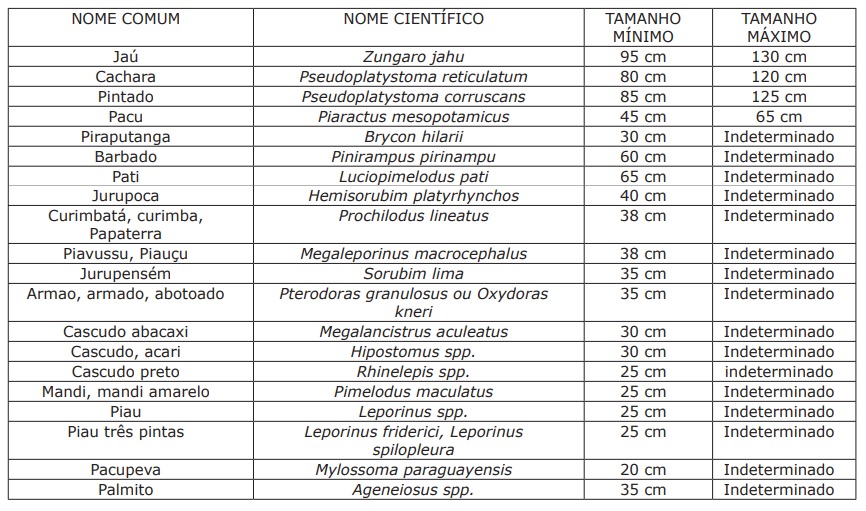 | NOME COMUM | NOME CIENTÍFICO | TAMANHO MÍNIMO | TAMANHO MÁXIMO |
|---|---|---|---|
| Jaú | Zungaro jahu | 95 cm | 130 cm |
| Cachara | Pseudoplatystoma reticulatum | 80 cm | 120 cm |
| Pintado | Pseudoplatystoma corruscans | 85 cm | 125 cm |
| Pacu | Piaractus mesopotamicus | 45 cm | 65 cm |
| Piraputanga | Brycon hilarii | 30 cm | Indeterminado |
| Barbado | Pinirampus pirinampu | 60 cm | Indeterminado |
| Pati | Luciopimelodus pati | 65 cm | Indeterminado |
| Jurupoca | Hemisorubim platyrhynchos | 40 cm | Indeterminado |
| Curimbatá, curimba, Papaterra | Prochilodus lineatus | 38 cm | Indeterminado |
| Piavussu, Piauçu | Megaleporinus macrocephalus | 38 cm | Indeterminado |
| Jurupensém | Sorubim lima | 35 cm | Indeterminado |
| Armao, armado, abotoado | Pterodoras granulosus ou Oxydoras kneri | 35 cm | Indeterminado |
| Cascudo abacaxi | Megalancistrus aculeatus | 30 cm | Indeterminado |
| Cascudo, acari | Hipostomus spp. | 30 cm | Indeterminado |
| Cascudo preto | Rhinelepis spp. | 25 cm | indeterminado |
| Mandi, mandi amarelo | Pimelodus maculatus | 25 cm | Indeterminado |
| Piau | Leporinus spp. | 25 cm | Indeterminado |
| Piau três pintas | Leporinus friderici, Leporinus spilopleura | 25 cm | Indeterminado |
| Pacupeva | Mylossoma paraguayensis | 20 cm | Indeterminado |
| Palmito | Ageneiosus spp. | 35 cm | Indeterminado |